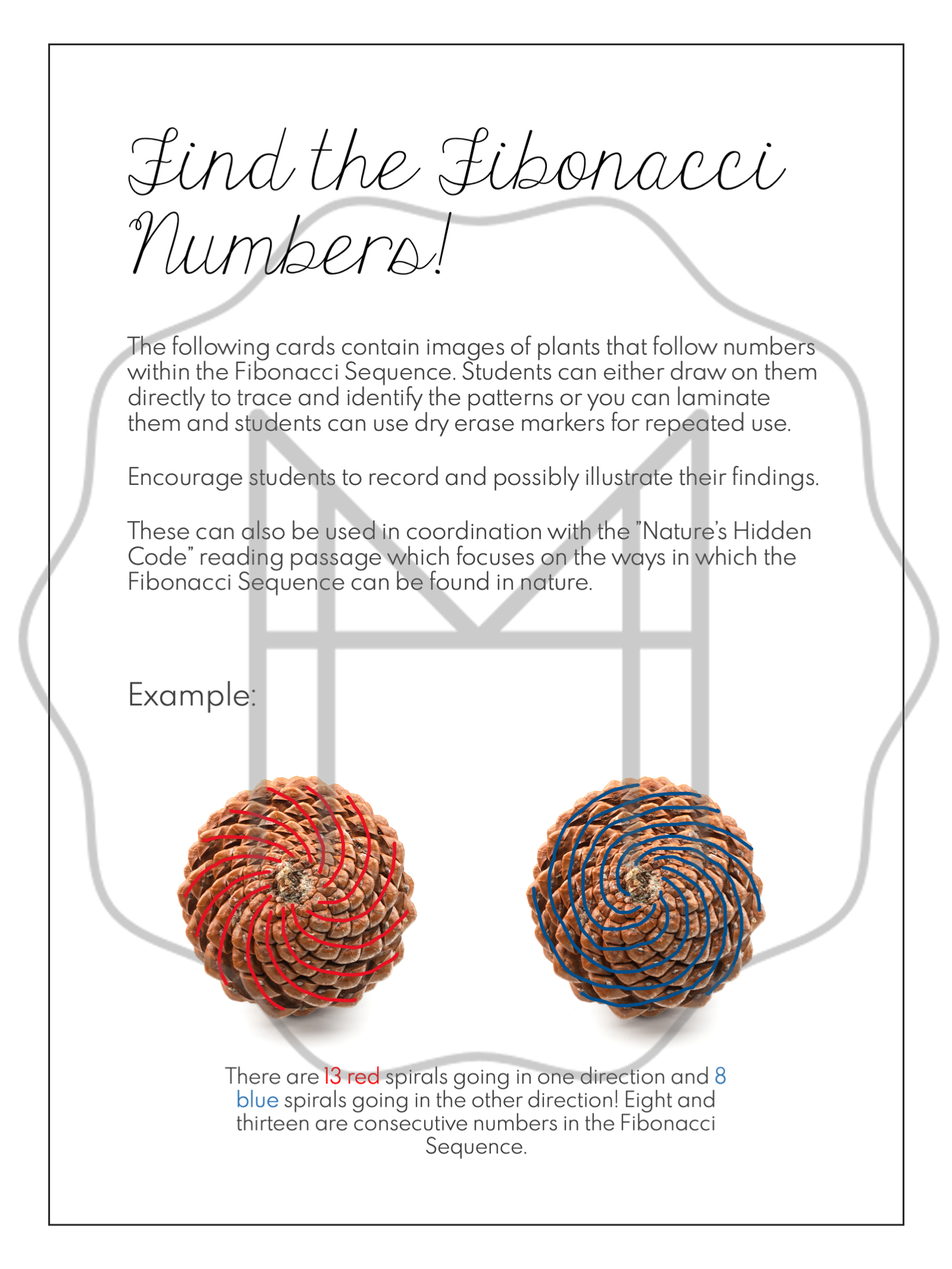 Find the Fibonacci Numbers!

The following cards contain images of plants that follow numbers within the Fibonacci Sequence. Students can either draw on them directly to trace and identify the patterns or you can laminate them and students can use dry erase markers for repeated use.

Encourage students to record and possibly illustrate their findings.

These can also be used in coordination with the "Nature's Hidden Code" reading passage which focuses on the ways in which the Fibonacci Sequence can be found in nature.

Example:

There are 13 red spirals going in one direction and 8 blue spirals going in the other direction! Eight and thirteen are consecutive numbers in the Fibonacci Sequence.